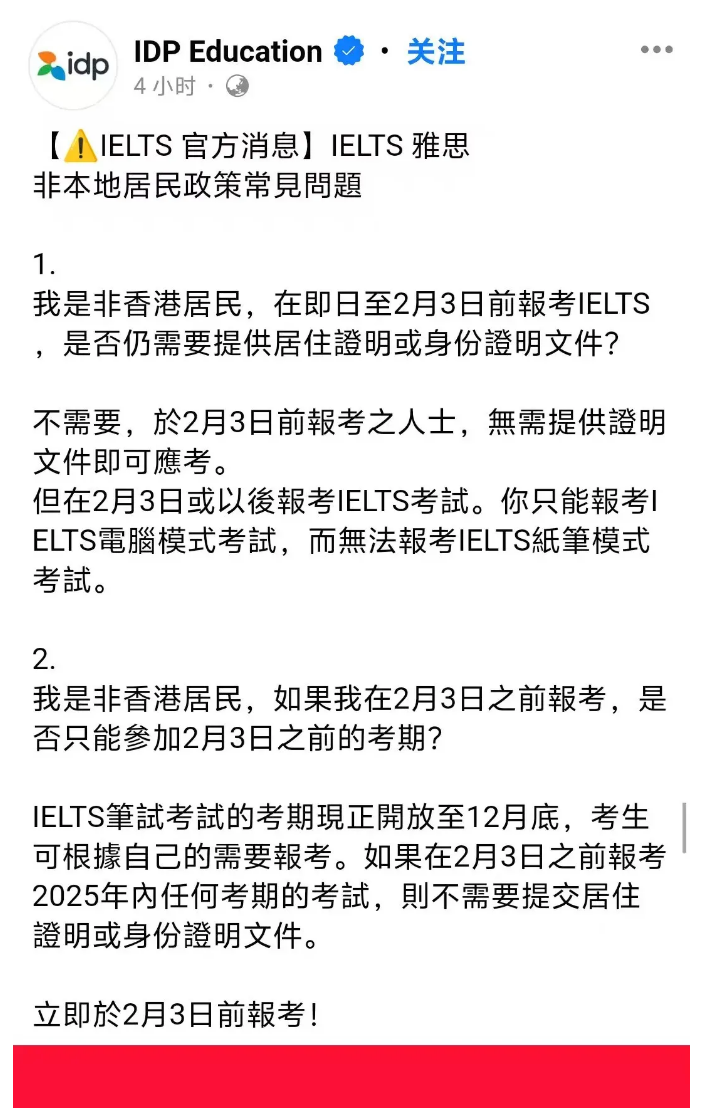 idp

IDP Education · 关注
4 小时 ·

【⚠️IELTS 官方消息】IELTS 雅思
非本地居民政策常見問題

1.
我是非香港居民，在即日至2月3日前報考IELTS，是否仍需要提供居住證明或身份證明文件?

不需要，於2月3日前報考之人士，無需提供證明文件即可應考。
但在2月3日或以後報考IELTS考試。你只能報考IELTS電腦模式考試，而無法報考IELTS紙筆模式考試。

2.
我是非香港居民，如果我在2月3日之前報考，是否只能參加2月3日之前的考期?

IELTS筆試考試的考期現正開放至12月底，考生可根據自己的需要報考。如果在2月3日之前報考2025年內任何考期的考試，則不需要提交居住證明或身份證明文件。

立即於2月3日前報考!